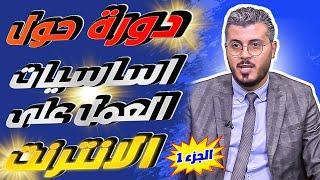 دورة حول
اساسيات
العمل على
الانترنت

الجزء 1